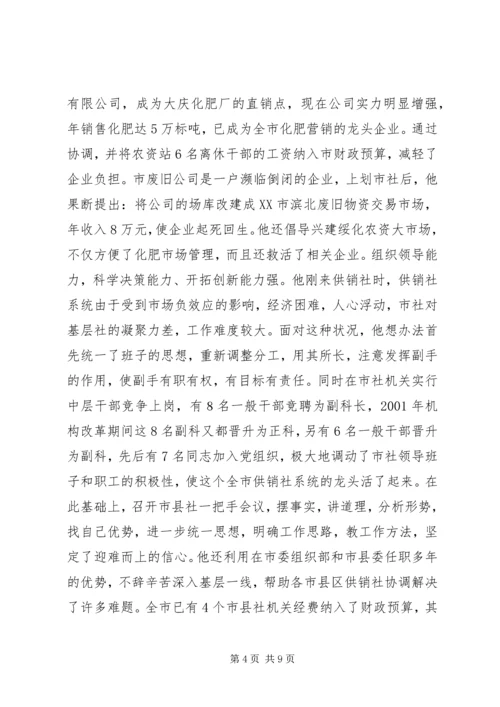 有限公司，成为大庆化肥厂的直销点，现在公司实力明显增强，年销售化肥达5万标吨，已成为全市化肥营销的龙头企业。通过协调，并将农资站6名离休干部的工资纳入市财政预算，减轻了企业负担。市废旧公司是一户濒临倒闭的企业，上划市社后，他果断提出：将公司的场库改建成XX市滨北废旧物资交易市场，年收入8万元，使企业起死回生。他还倡导兴建绥化农资大市场，不仅方便了化肥市场管理，而且还救活了相关企业。组织领导能力，科学决策能力、开拓创新能力强。他刚来供销社时，供销社系统由于受到市场负效应的影响，经济困难，人心浮动，市社对基层社的凝聚力差，工作难度较大。面对这种状况，他想办法首先统一了班子的思想，重新调整分工，用其所长，注意发挥副手的作用，使副手有职有权，有目标有责任。同时在市社机关实行中层干部竞争上岗，有8名一般干部竞聘为副科长，2001年机构改革期间这8名副科又都晋升为正科，另有6名一般干部晋升为副科，先后有7名同志加入党组织，极大地调动了市社领导班子和职工的积极性，使这个全市供销社系统的龙头活了起来。在此基础上，召开市县社一把手会议，摆事实，讲道理，分析形势，找自己优势，进一步统一思想，明确工作思路，教工作方法，坚定了迎难而上的信心。他还利用在市委组织部和市县委任职多年的优势，不辞辛苦深入基层一线，帮助各市县区供销社协调解决了许多难题。全市已有4个市县社机关经费纳入了财政预算，其

第4页 共9页